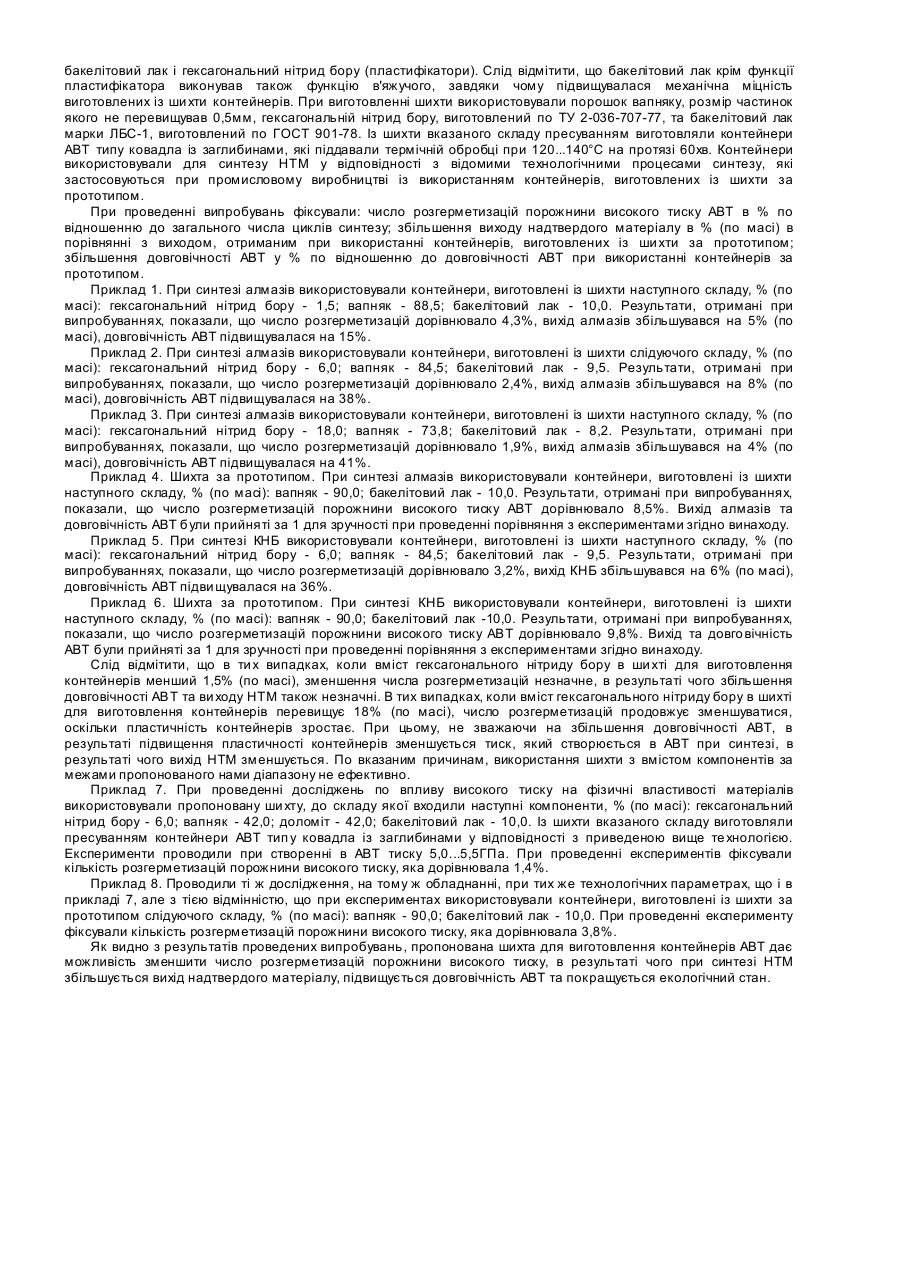 бакелітовий лак і гексагональний нітрид бору (пластифікатори). Слід відмітити, що бакелітовий лак крім функції пластифікатора виконував також функцію в'яжучого, завдяки чому підвищувалася механічна міцність виготовлених із шихти контейнерів. При виготовленні шихти використовували порошок вапняку, розмір частинок якого не перевищував 0,5мм, гексагональній нітрид бору, виготовлений по ТУ 2-036-707-77, та бакелітовий лак марки ЛБС-1, виготовлений по ГОСТ 901-78. Із шихти вказаного складу пресуванням виготовляли контейнери АВТ типу ковадла із заглибинами, які піддавали термічній обробці при 120...140°С на протязі 60хв. Контейнери використовували для синтезу НТМ у відповідності з відомими технологічними процесами синтезу, які застосовуються при промисловому виробництві із використанням контейнерів, виготовлених із шихти за прототипом.

При проведенні випробувань фіксували: число розгерметизацій порожнини високого тиску АВТ в % по відношенню до загального числа циклів синтезу; збільшення виходу надтвердого матеріалу в % (по масі) в порівнянні з виходом, отриманим при використанні контейнерів, виготовлених із шихти за прототипом; збільшення довговічності АВТ у % по відношенню до довговічності АВТ при використанні контейнерів за прототипом.

Приклад 1. При синтезі алмазів використовували контейнери, виготовлені із шихти наступного складу, % (по масі): гексагональний нітрид бору - 1,5; вапняк - 88,5; бакелітовий лак - 10,0. Результати, отримані при випробуваннях, показали, що число розгерметизацій дорівнювало 4,3%, вихід алмазів збільшувався на 5% (по масі), довговічність АВТ підвищувалася на 15%.

Приклад 2. При синтезі алмазів використовували контейнери, виготовлені із шихти слідуючого складу, % (по масі): гексагональний нітрид бору - 6,0; вапняк - 84,5; бакелітовий лак - 9,5. Результати, отримані при випробуваннях, показали, що число розгерметизацій дорівнювало 2,4%, вихід алмазів збільшувався на 8% (по масі), довговічність АВТ підвищувалася на 38%.

Приклад 3. При синтезі алмазів використовували контейнери, виготовлені із шихти наступного складу, % (по масі): гексагональний нітрид бору - 18,0; вапняк - 73,8; бакелітовий лак - 8,2. Результати, отримані при випробуваннях, показали, що число розгерметизацій дорівнювало 1,9%, вихід алмазів збільшувався на 4% (по масі), довговічність АВТ підвищувалася на 41%.

Приклад 4. Шихта за прототипом. При синтезі алмазів використовували контейнери, виготовлені із шихти наступного складу, % (по масі): вапняк - 90,0; бакелітовий лак - 10,0. Результати, отримані при випробуваннях, показали, що число розгерметизацій порожнини високого тиску АВТ дорівнювало 8,5%. Вихід алмазів та довговічність АВТ були прийняті за 1 для зручності при проведенні порівняння з експериментами згідно винаходу.

Приклад 5. При синтезі КНБ використовували контейнери, виготовлені із шихти наступного складу, % (по масі): гексагональний нітрид бору - 6,0; вапняк - 84,5; бакелітовий лак - 9,5. Результати, отримані при випробуваннях, показали, що число розгерметизацій дорівнювало 3,2%, вихід КНБ збільшувався на 6% (по масі), довговічність АВТ підвищувалася на 36%.

Приклад 6. Шихта за прототипом. При синтезі КНБ використовували контейнери, виготовлені із шихти наступного складу, % (по масі): вапняк - 90,0; бакелітовий лак -10,0. Результати, отримані при випробуваннях, показали, що число розгерметизацій порожнини високого тиску АВТ дорівнювало 9,8%. Вихід та довговічність АВТ були прийняті за 1 для зручності при проведенні порівняння з експериментами згідно винаходу.

Слід відмітити, що в тих випадках, коли вміст гексагонального нітриду бору в шихті для виготовлення контейнерів менший 1,5% (по масі), зменшення числа розгерметизацій незначне, в результаті чого збільшення довговічності АВТ та виходу НТМ також незначні. В тих випадках, коли вміст гексагонального нітриду бору в шихті для виготовлення контейнерів перевищує 18% (по масі), число розгерметизацій продовжує зменшуватися, оскільки пластичність контейнерів зростає. При цьому, не зважаючи на збільшення довговічності АВТ, в результаті підвищення пластичності контейнерів зменшується тиск, який створюється в АВТ при синтезі, в результаті чого вихід НТМ зменшується. По вказаним причинам, використання шихти з вмістом компонентів за межами пропонованого нами діапазону не ефективно.

Приклад 7. При проведенні досліджень по впливу високого тиску на фізичні властивості матеріалів використовували пропоновану шихту, до складу якої входили наступні компоненти, % (по масі): гексагональний нітрид бору - 6,0; вапняк - 42,0; доломіт - 42,0; бакелітовий лак - 10,0. Із шихти вказаного складу виготовляли пресуванням контейнери АВТ типу ковадла із заглибинами у відповідності з приведеною вище технологією. Експерименти проводили при створенні в АВТ тиску 5,0...5,5ГПа. При проведенні експериментів фіксували кількість розгерметизацій порожнини високого тиску, яка дорівнювала 1,4%.

Приклад 8. Проводили ті ж дослідження, на тому ж обладнанні, при тих же технологічних параметрах, що і в прикладі 7, але з тією відмінністю, що при експериментах використовували контейнери, виготовлені із шихти за прототипом слідуючого складу, % (по масі): вапняк - 90,0; бакелітовий лак - 10,0. При проведенні експерименту фіксували кількість розгерметизацій порожнини високого тиску, яка дорівнювала 3,8%.

Як видно з результатів проведених випробувань, пропонована шихта для виготовлення контейнерів АВТ дає можливість зменшити число розгерметизацій порожнини високого тиску, в результаті чого при синтезі НТМ збільшується вихід надтвердого матеріалу, підвищується довговічність АВТ та покращується екологічний стан.